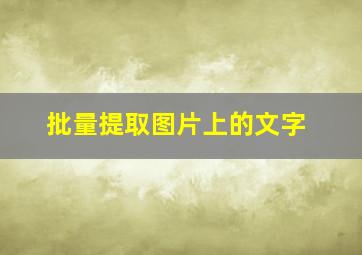 批量提取图片上的文字